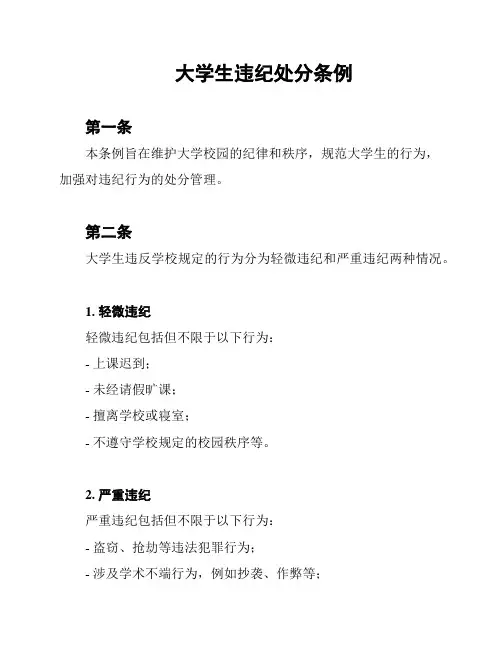 大学生违纪处分条例

第一条

本条例旨在维护大学校园的纪律和秩序，规范大学生的行为，加强对违纪行为的处分管理。

第二条

大学生违反学校规定的行为分为轻微违纪和严重违纪两种情况。

1. 轻微违纪

轻微违纪包括但不限于以下行为：

- 上课迟到；

- 未经请假旷课；

- 擅离学校或寝室；

- 不遵守学校规定的校园秩序等。

2. 严重违纪

严重违纪包括但不限于以下行为：

- 盗窃、抢劫等违法犯罪行为；

- 涉及学术不端行为，例如抄袭、作弊等；